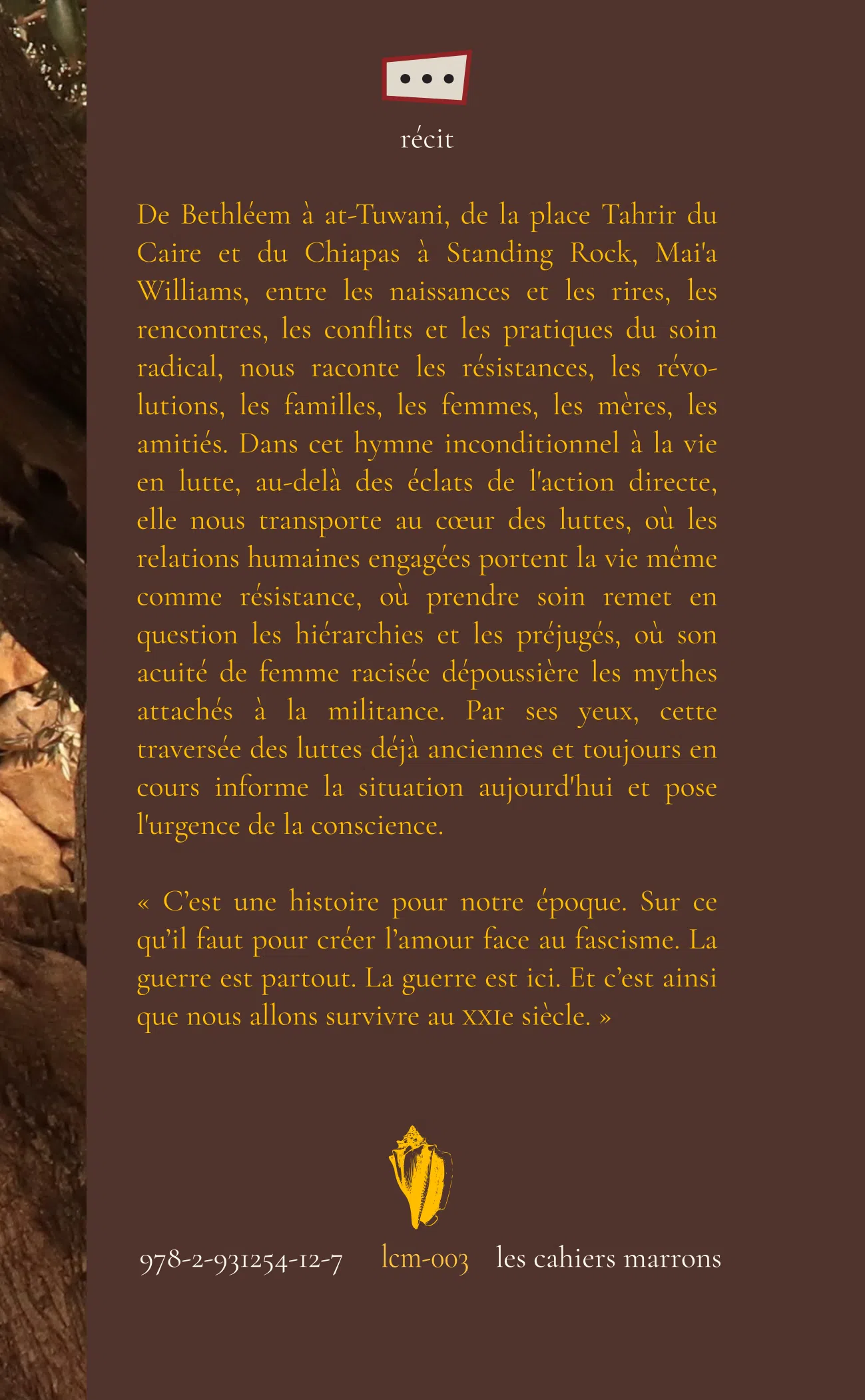 récit

De Bethléem à at-Tuwani, de la place Tahrir du Caire et du Chiapas à Standing Rock, Mai'a Williams, entre les naissances et les rires, les rencontres, les conflits et les pratiques du soin radical, nous raconte les résistances, les révolutions, les familles, les femmes, les mères, les amitiés. Dans cet hymne inconditionnel à la vie en lutte, au-delà des éclats de l'action directe, elle nous transporte au cœur des luttes, où les relations humaines engagées portent la vie même comme résistance, où prendre soin remet en question les hiérarchies et les préjugés, où son acuité de femme racisée dépoussière les mythes attachés à la militance. Par ses yeux, cette traversée des luttes déjà anciennes et toujours en cours informe la situation aujourd'hui et pose l'urgence de la conscience.

« C'est une histoire pour notre époque. Sur ce qu'il faut pour créer l'amour face au fascisme. La guerre est partout. La guerre est ici. Et c'est ainsi que nous allons survivre au XXIe siècle. »

978-2-931254-12-7 lcm-003 les cahiers marrons